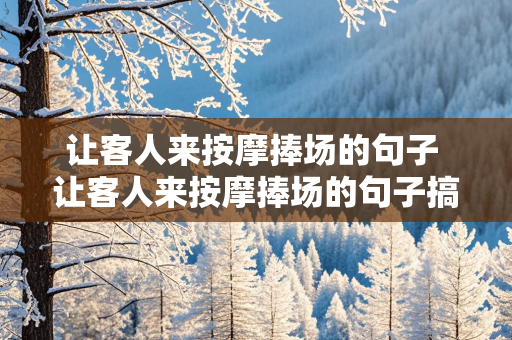 让客人来按摩捧场的句子
让客人来按摩捧场的句子搞